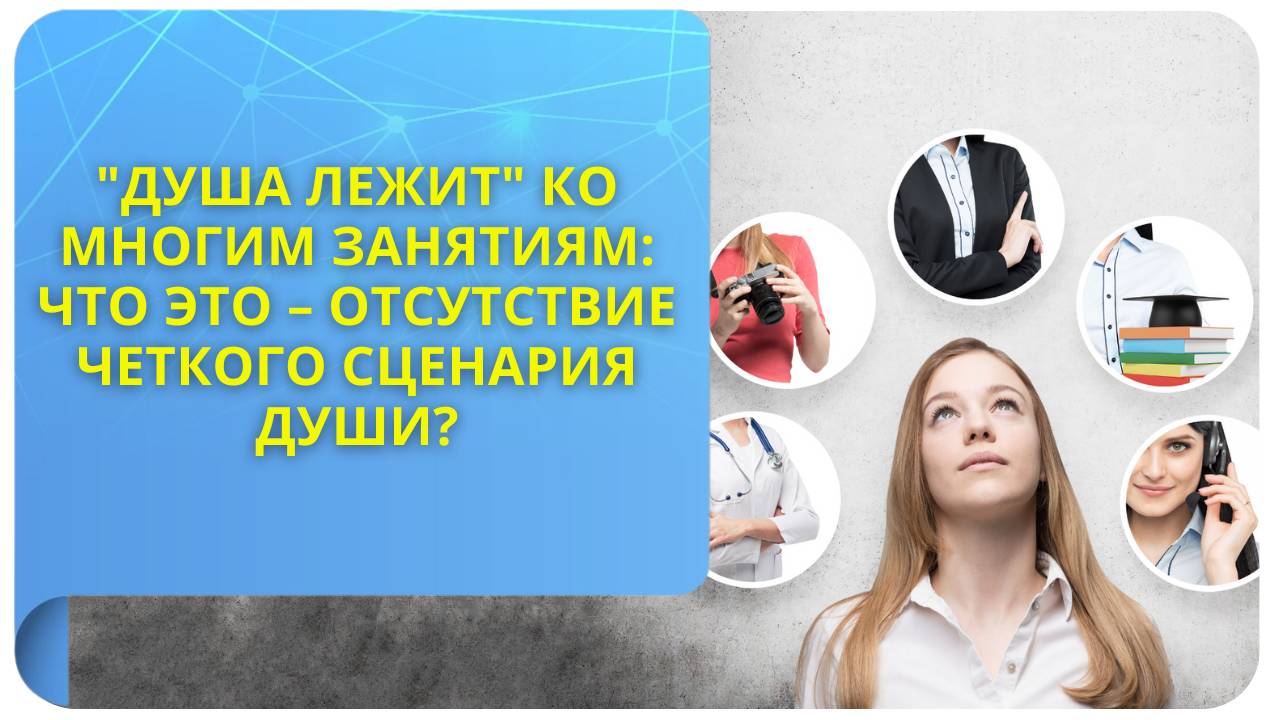 "ДУША ЛЕЖИТ" КО МНОГИМ ЗАНЯТИЯМ: ЧТО ЭТО – ОТСУТСТВИЕ ЧЕТКОГО СЦЕНАРИЯ ДУШИ?